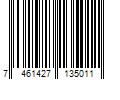 7 461427 135011